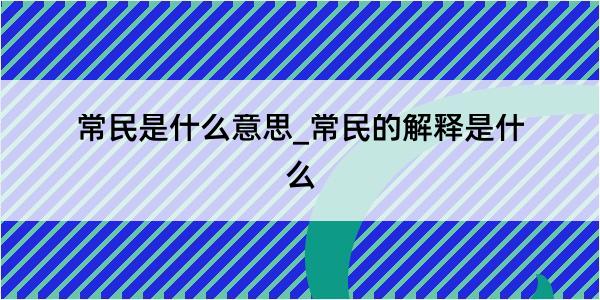 常民是什么意思_常民的解释是什么